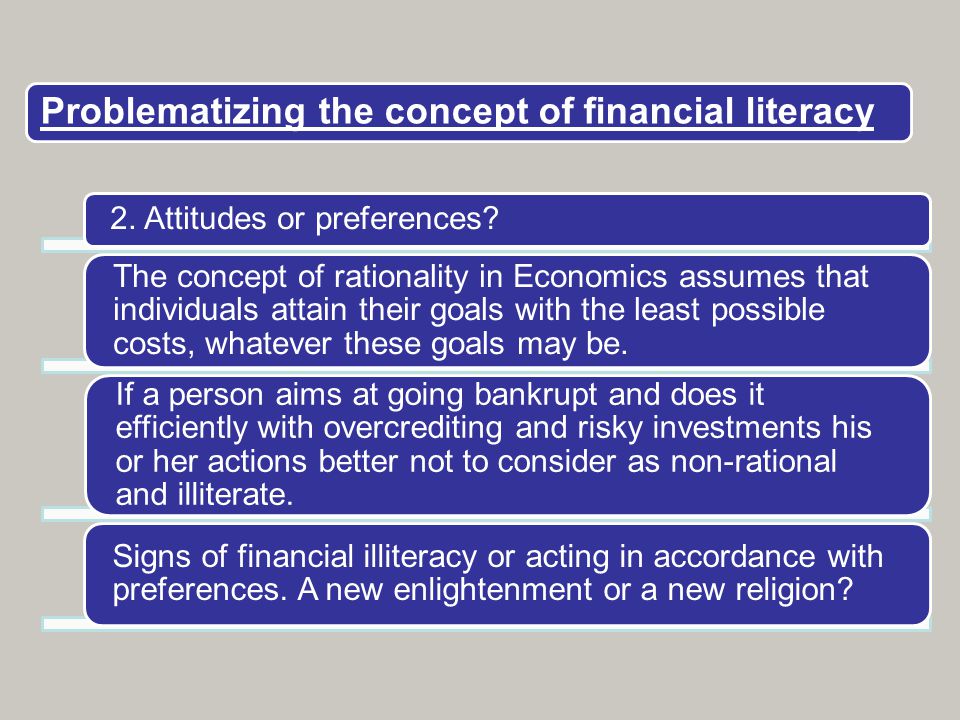 Problematizing the concept of financial literacy

2. Attitudes or preferences?

The concept of rationality in Economics assumes that individuals attain their goals with the least possible costs, whatever these goals may be.

If a person aims at going bankrupt and does it efficiently with overcrediting and risky investments his or her actions better not to consider as non-rational and illiterate.

Signs of financial illiteracy or acting in accordance with preferences. A new enlightenment or a new religion?